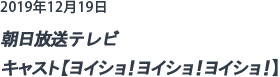 2019年12月19日

朝日放送テレビ

キャスト【ヨイショ!ヨイショ!ヨイショ!】